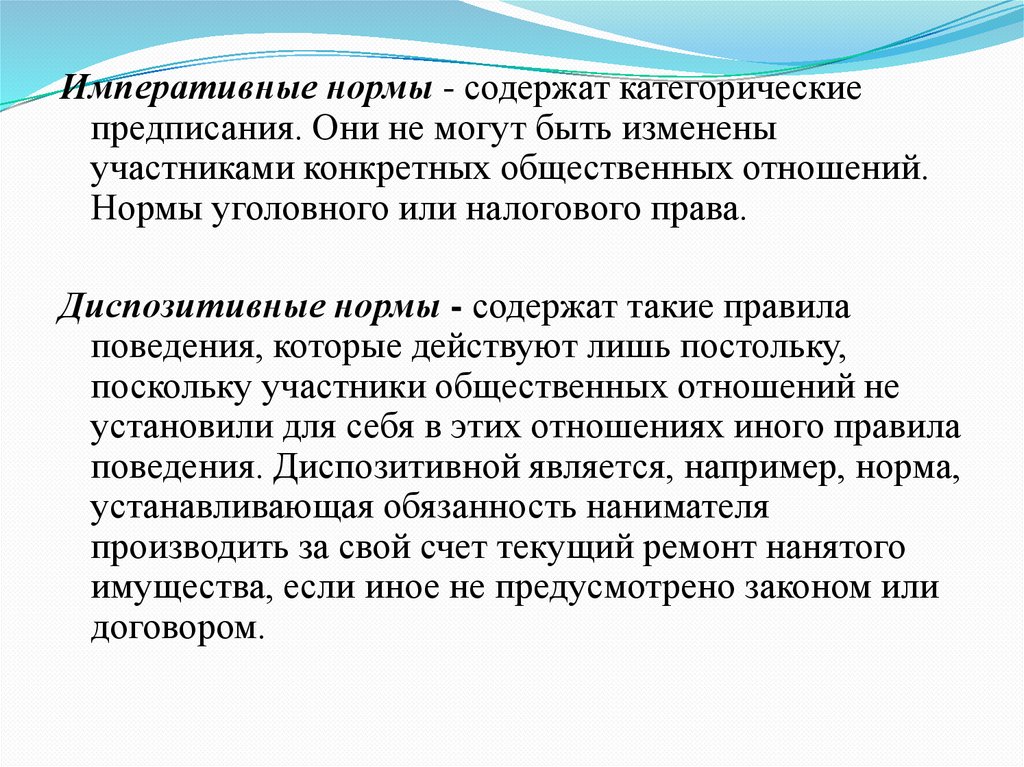 Императивные нормы - содержат категорические предписания. Они не могут быть изменены участниками конкретных общественных отношений. Нормы уголовного или налогового права.

Диспозитивные нормы - содержат такие правила поведения, которые действуют лишь постольку, поскольку участники общественных отношений не установили для себя в этих отношениях иного правила поведения. Диспозитивной является, например, норма, устанавливающая обязанность нанимателя производить за свой счет текущий ремонт нанятого имущества, если иное не предусмотрено законом или договором.